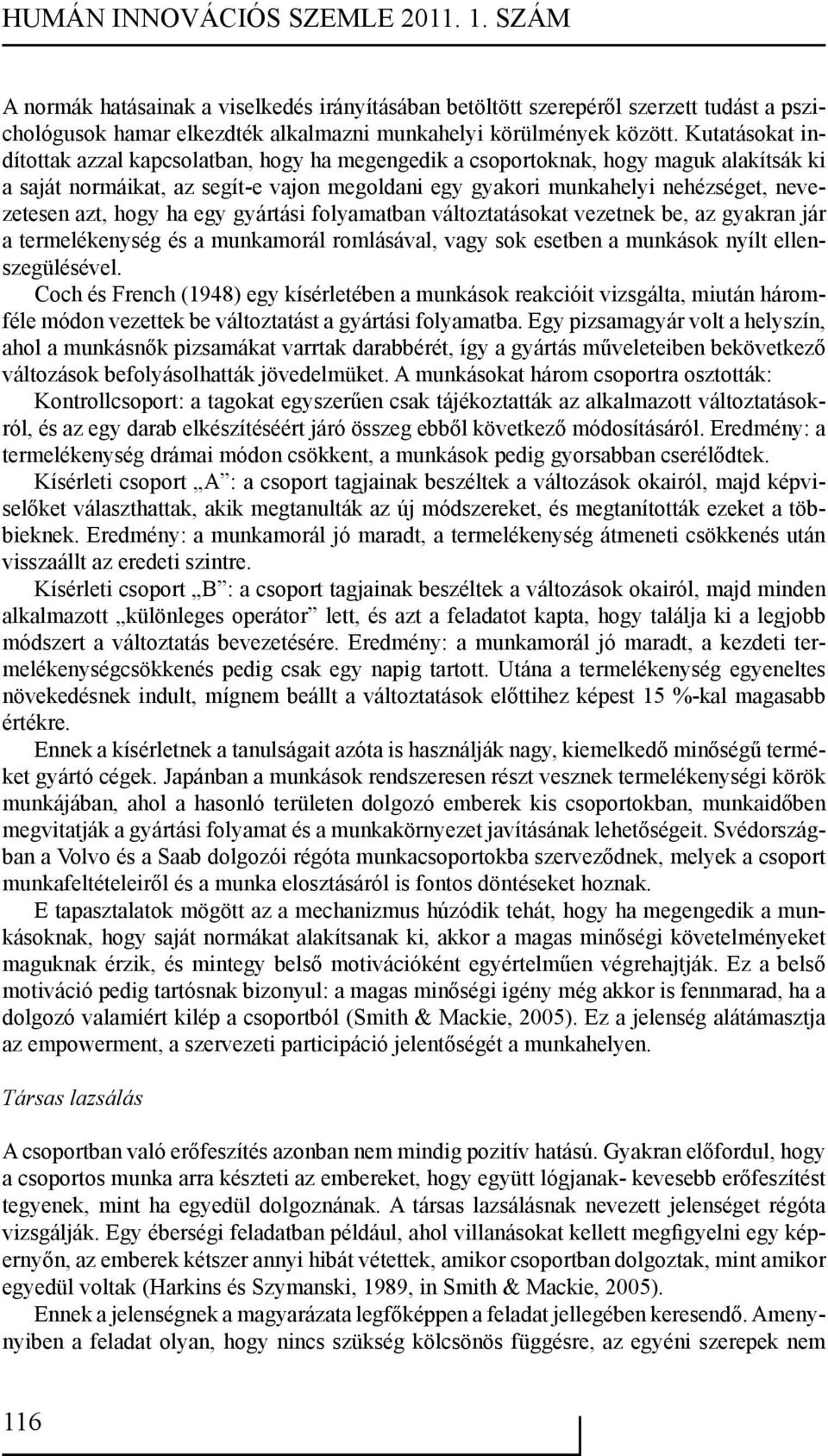 HUMÁN INNOVÁCIÓS SZEMLE 2011. 1. SZÁM

A normák hatásainak a viselkedés irányításában betöltött szerepéről szerzett tudást a pszichológusok hamar elkezdték alkalmazni munkahelyi körülmények között. Kutatásokat indítottak azzal kapcsolatban, hogy ha megengedik a csoportoknak, hogy maguk alakítsák ki a saját normáikat, az segít-e vajon megoldani egy gyakori munkahelyi nehézséget, nevezetesen azt, hogy ha egy gyártási folyamatban változtatásokat vezetnek be, az gyakran jár a termelékenység és a munkamorál romlásával, vagy sok esetben a munkások nyílt ellenszegülésével.

Coch és French (1948) egy kísérletében a munkások reakcióit vizsgálta, miután háromféle módon vezettek be változtatást a gyártási folyamatba. Egy pizsamagyár volt a helyszín, ahol a munkásnők pizsamákat varrtak darabbérét, így a gyártás műveleteiben bekövetkező változások befolyásolhatták jövedelmüket. A munkásokat három csoportra osztották:

Kontrollcsoport: a tagokat egyszerűen csak tájékoztatták az alkalmazott változtatásokról, és az egy darab elkészítéséért járó összeg ebből következő módosításáról. Eredmény: a termelékenység drámai módon csökkent, a munkások pedig gyorsabban cserélődtek.

Kísérleti csoport „A”: a csoport tagjainak beszéltek a változások okairól, majd képviselőket választhattak, akik megtanulták az új módszereket, és megtanították ezeket a többieknek. Eredmény: a munkamorál jó maradt, a termelékenység átmeneti csökkenés után visszaállt az eredeti szintre.

Kísérleti csoport „B”: a csoport tagjainak beszéltek a változások okairól, majd minden alkalmazott „különleges operátor” lett, és azt a feladatot kapta, hogy találja ki a legjobb módszert a változtatás bevezetésére. Eredmény: a munkamorál jó maradt, a kezdeti termelékenységcsökkenés pedig csak egy napig tartott. Utána a termelékenység egyeneltes növekedésnek indult, mígnem beállt a változtatások előttihez képest 15 %-kal magasabb értékre.

Ennek a kísérletnek a tanulságait azóta is használják nagy, kiemelkedő minőségű terméket gyártó cégek. Japánban a munkások rendszeresen részt vesznek termelékenységi körök munkájában, ahol a hasonló területen dolgozó emberek kis csoportokban, munkaidőben megvitatják a gyártási folyamat és a munkakörnyezet javításának lehetőségeit. Svédországban a Volvo és a Saab dolgozói régóta munkacsoportokba szerveződnek, melyek a csoport munkafeltételeiről és a munka elosztásáról is fontos döntéseket hoznak.

E tapasztalatok mögött az a mechanizmus húzódik tehát, hogy ha megengedik a munkásoknak, hogy saját normákat alakítsanak ki, akkor a magas minőségi követelményeket maguknak érzik, és mintegy belső motivációként egyértelműen végrehajtják. Ez a belső motiváció pedig tartósnak bizonyul: a magas minőségi igény még akkor is fennmarad, ha a dolgozó valamiért kilép a csoportból (Smith & Mackie, 2005). Ez a jelenség alátámasztja az empowerment, a szervezeti participáció jelentőségét a munkahelyen.

Társas lazsálás

A csoportban való erőfeszítés azonban nem mindig pozitív hatású. Gyakran előfordul, hogy a csoportos munka arra készteti az embereket, hogy együtt lógjanak- kevesebb erőfeszítést tegyenek, mint ha egyedül dolgoznának. A társas lazsálásnak nevezett jelenséget régóta vizsgálják. Egy éberségi feladatban például, ahol villanásokat kellett megfigyelni egy képernyőn, az emberek kétszer annyi hibát vétettek, amikor csoportban dolgoztak, mint amikor egyedül voltak (Harkins és Szymanski, 1989, in Smith & Mackie, 2005).

Ennek a jelenségnek a magyarázata legfőképpen a feladat jellegében keresendő. Amenynyiben a feladat olyan, hogy nincs szükség kölcsönös függésre, az egyéni szerepek nem

116